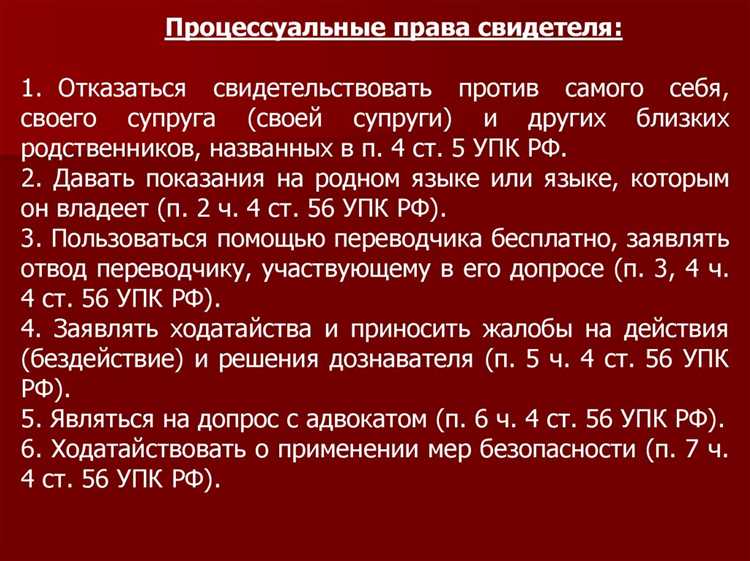 Процессуальные права свидетеля:

1. Отказаться свидетельствовать против самого себя, своего супруга (своей супруги) и других близких родственников, названных в п. 4 ст. 5 УПК РФ.
2. Давать показания на родном языке или языке, которым он владеет (п. 2 ч. 4 ст. 56 УПК РФ).
3. Пользоваться помощью переводчика бесплатно, заявлять отвод переводчику, участвующему в его допросе (п. 3, 4 ч. 4 ст. 56 УПК РФ).
4. Заявлять ходатайства и приносить жалобы на действия (бездействие) и решения дознавателя (п. 5 ч. 4 ст. 56 УПК РФ).
5. Являться на допрос с адвокатом (п. 6 ч. 4 ст. 56 УПК РФ).
6. Ходатайствовать о применении мер безопасности (п. 7 ч. 4 ст. 56 УПК РФ).